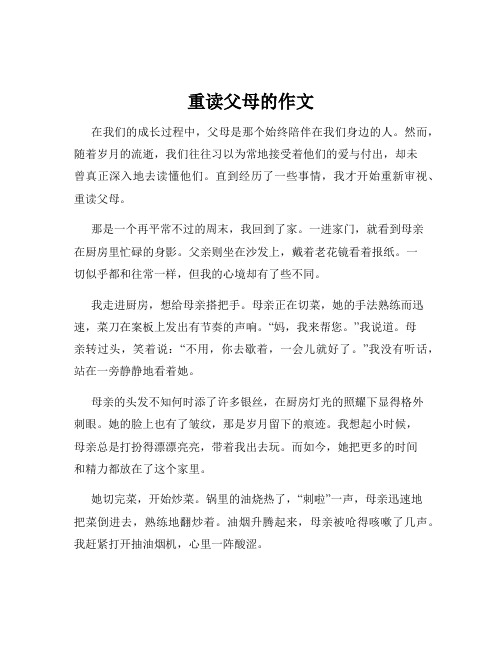 重读父母的作文

在我们的成长过程中，父母是那个始终陪伴在我们身边的人。然而，随着岁月的流逝，我们往往习以为常地接受着他们的爱与付出，却未曾真正深入地去读懂他们。直到经历了一些事情，我才开始重新审视、重读父母。

那是一个再平常不过的周末，我回到了家。一进家门，就看到母亲在厨房里忙碌的身影。父亲则坐在沙发上，戴着老花镜看着报纸。一切似乎都和往常一样，但我的心境却有了些不同。

我走进厨房，想给母亲搭把手。母亲正在切菜，她的手法熟练而迅速，菜刀在案板上发出有节奏的声响。“妈，我来帮您。”我说道。母亲转过头，笑着说：“不用，你去歇着，一会儿就好了。”我没有听话，站在一旁静静地看着她。

母亲的头发不知何时添了许多银丝，在厨房灯光的照耀下显得格外刺眼。她的脸上也有了皱纹，那是岁月留下的痕迹。我想起小时候，母亲总是打扮得漂漂亮亮，带着我出去玩。而如今，她把更多的时间和精力都放在了这个家里。

她切完菜，开始炒菜。锅里的油烧热了，“刺啦”一声，母亲迅速地把菜倒进去，熟练地翻炒着。油烟升腾起来，母亲被呛得咳嗽了几声。我赶紧打开抽油烟机，心里一阵酸涩。